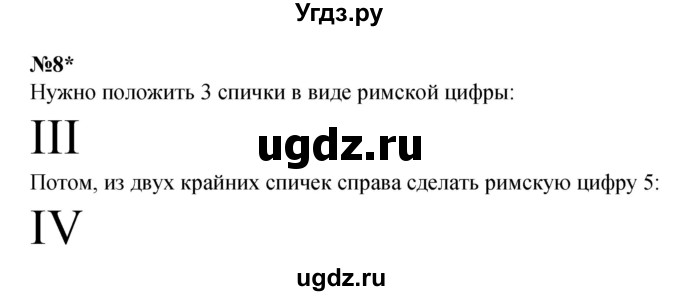 Угдз.ру

№8*

Нужно положить 3 спички в виде римской цифры:

III

ugdz.ru

Потом, из двух крайних спичек справа сделать римскую цифру 5:

IV

ugdz.ru